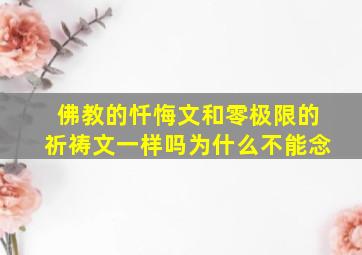 佛教的忏悔文和零极限的祈祷文一样吗为什么不能念